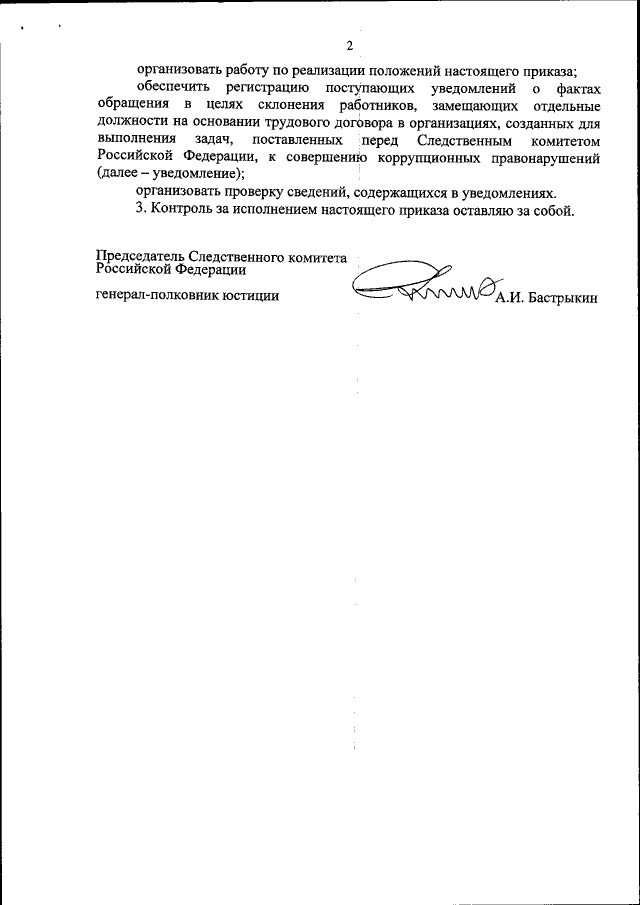 2

организовать работу по реализации положений настоящего приказа;

обеспечить регистрацию поступающих уведомлений о фактах обращения в целях склонения работников, замещающих отдельные должности на основании трудового договора в организациях, созданных для выполнения задач, поставленных перед Следственным комитетом Российской Федерации, к совершению коррупционных правонарушений (далее – уведомление);

организовать проверку сведений, содержащихся в уведомлениях.

3. Контроль за исполнением настоящего приказа оставляю за собой.

Председатель Следственного комитета Российской Федерации

генерал-полковник юстиции

А.И. Бастрыкин